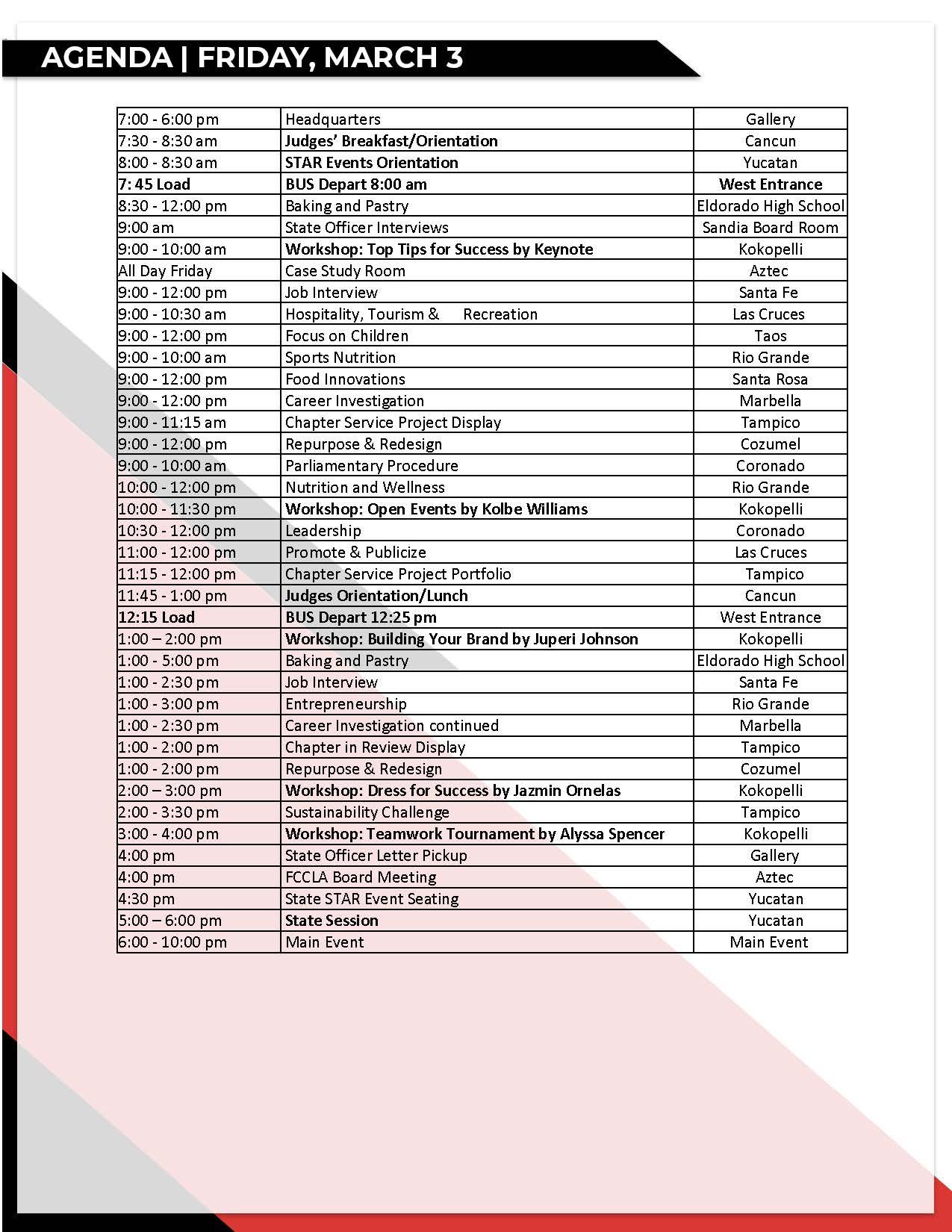 AGENDA | FRIDAY, MARCH 3

| | | |
|---|---|---|
| 7:00 - 6:00 pm | Headquarters | Gallery |
| 7:30 - 8:30 am | Judges' Breakfast/Orientation | Cancun |
| 8:00 - 8:30 am | STAR Events Orientation | Yucatan |
| 7: 45 Load | BUS Depart 8:00 am | West Entrance |
| 8:30 - 12:00 pm | Baking and Pastry | Eldorado High School |
| 9:00 am | State Officer Interviews | Sandia Board Room |
| 9:00 - 10:00 am | Workshop: Top Tips for Success by Keynote | Kokopelli |
| All Day Friday | Case Study Room | Aztec |
| 9:00 - 12:00 pm | Job Interview | Santa Fe |
| 9:00 - 10:30 am | Hospitality, Tourism & Recreation | Las Cruces |
| 9:00 - 12:00 pm | Focus on Children | Taos |
| 9:00 - 10:00 am | Sports Nutrition | Rio Grande |
| 9:00 - 12:00 pm | Food Innovations | Santa Rosa |
| 9:00 - 12:00 pm | Career Investigation | Marbella |
| 9:00 - 11:15 am | Chapter Service Project Display | Tampico |
| 9:00 - 12:00 pm | Repurpose & Redesign | Cozumel |
| 9:00 - 10:00 am | Parliamentary Procedure | Coronado |
| 10:00 - 12:00 pm | Nutrition and Wellness | Rio Grande |
| 10:00 - 11:30 pm | Workshop: Open Events by Kolbe Williams | Kokopelli |
| 10:30 - 12:00 pm | Leadership | Coronado |
| 11:00 - 12:00 pm | Promote & Publicize | Las Cruces |
| 11:15 - 12:00 pm | Chapter Service Project Portfolio | Tampico |
| 11:45 - 1:00 pm | Judges Orientation/Lunch | Cancun |
| 12:15 Load | BUS Depart 12:25 pm | West Entrance |
| 1:00 – 2:00 pm | Workshop: Building Your Brand by Juperi Johnson | Kokopelli |
| 1:00 - 5:00 pm | Baking and Pastry | Eldorado High School |
| 1:00 - 2:30 pm | Job Interview | Santa Fe |
| 1:00 - 3:00 pm | Entrepreneurship | Rio Grande |
| 1:00 - 2:30 pm | Career Investigation continued | Marbella |
| 1:00 - 2:00 pm | Chapter in Review Display | Tampico |
| 1:00 - 2:00 pm | Repurpose & Redesign | Cozumel |
| 2:00 – 3:00 pm | Workshop: Dress for Success by Jazmin Ornelas | Kokopelli |
| 2:00 - 3:30 pm | Sustainability Challenge | Tampico |
| 3:00 - 4:00 pm | Workshop: Teamwork Tournament by Alyssa Spencer | Kokopelli |
| 4:00 pm | State Officer Letter Pickup | Gallery |
| 4:00 pm | FCCLA Board Meeting | Aztec |
| 4:30 pm | State STAR Event Seating | Yucatan |
| 5:00 – 6:00 pm | State Session | Yucatan |
| 6:00 - 10:00 pm | Main Event | Main Event |